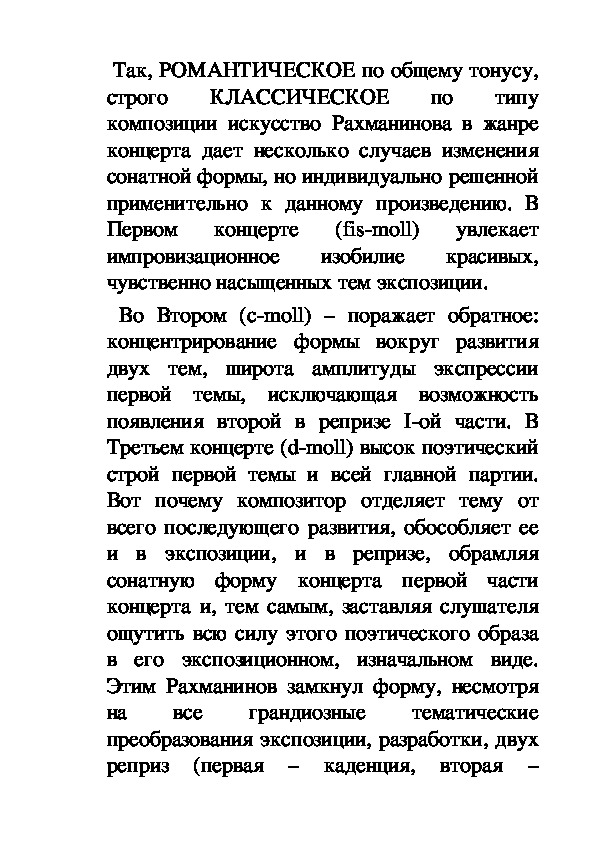 Так, РОМАНТИЧЕСКОЕ по общему тонусу, строго КЛАССИЧЕСКОЕ по типу композиции искусство Рахманинова в жанре концерта дает несколько случаев изменения сонатной формы, но индивидуально решенной применительно к данному произведению. В Первом концерте (fis-moll) увлекает импровизационное изобилие красивых, чувственно насыщенных тем экспозиции.

Во Втором (c-moll) – поражает обратное: концентрирование формы вокруг развития двух тем, широта амплитуды экспрессии первой темы, исключающая возможность появления второй в репризе I-ой части. В Третьем концерте (d-moll) высок поэтический строй первой темы и всей главной партии. Вот почему композитор отделяет тему от всего последующего развития, обособляет ее и в экспозиции, и в репризе, обрамляя сонатную форму концерта первой части концерта и, тем самым, заставляя слушателя ощутить всю силу этого поэтического образа в его экспозиционном, изначальном виде. Этим Рахманинов замкнул форму, несмотря на все грандиозные тематические преобразования экспозиции, разработки, двух реприз (первая – каденция, вторая –